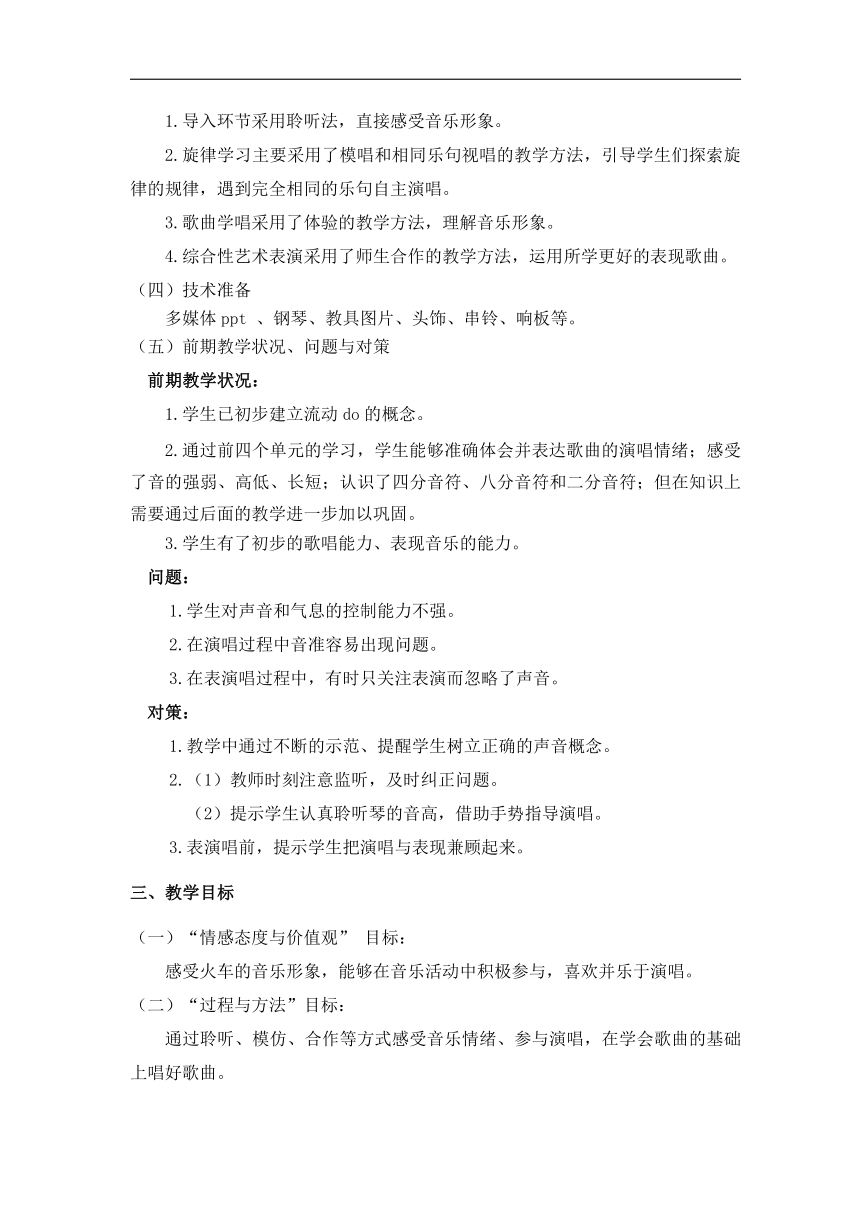 1.导入环节采用聆听法，直接感受音乐形象。

2.旋律学习主要采用了模唱和相同乐句视唱的教学方法，引导学生们探索旋律的规律，遇到完全相同的乐句自主演唱。

3.歌曲学唱采用了体验的教学方法，理解音乐形象。

4.综合性艺术表演采用了师生合作的教学方法，运用所学更好的表现歌曲。

（四）技术准备

多媒体 ppt 、钢琴、教具图片、头饰、串铃、响板等。

（五）前期教学状况、问题与对策

前期教学状况：

1.学生已初步建立流动 do 的概念。

2.通过前四个单元的学习，学生能够准确体会并表达歌曲的演唱情绪；感受了音的强弱、高低、长短；认识了四分音符、八分音符和二分音符；但在知识上需要通过后面的教学进一步加以巩固。

3.学生有了初步的歌唱能力、表现音乐的能力。

问题：

1.学生对声音和气息的控制能力不强。

2.在演唱过程中音准容易出现问题。

3.在表演唱过程中，有时只关注表演而忽略了声音。

对策：

1.教学中通过不断的示范、提醒学生树立正确的声音概念。

2.（1）教师时刻注意监听，及时纠正问题。

（2）提示学生认真聆听琴的音高，借助手势指导演唱。

3.表演唱前，提示学生把演唱与表现兼顾起来。

三、教学目标

（一）“情感态度与价值观” 目标：

感受火车的音乐形象，能够在音乐活动中积极参与，喜欢并乐于演唱。

（二）“过程与方法”目标：

通过聆听、模仿、合作等方式感受音乐情绪、参与演唱，在学会歌曲的基础上唱好歌曲。